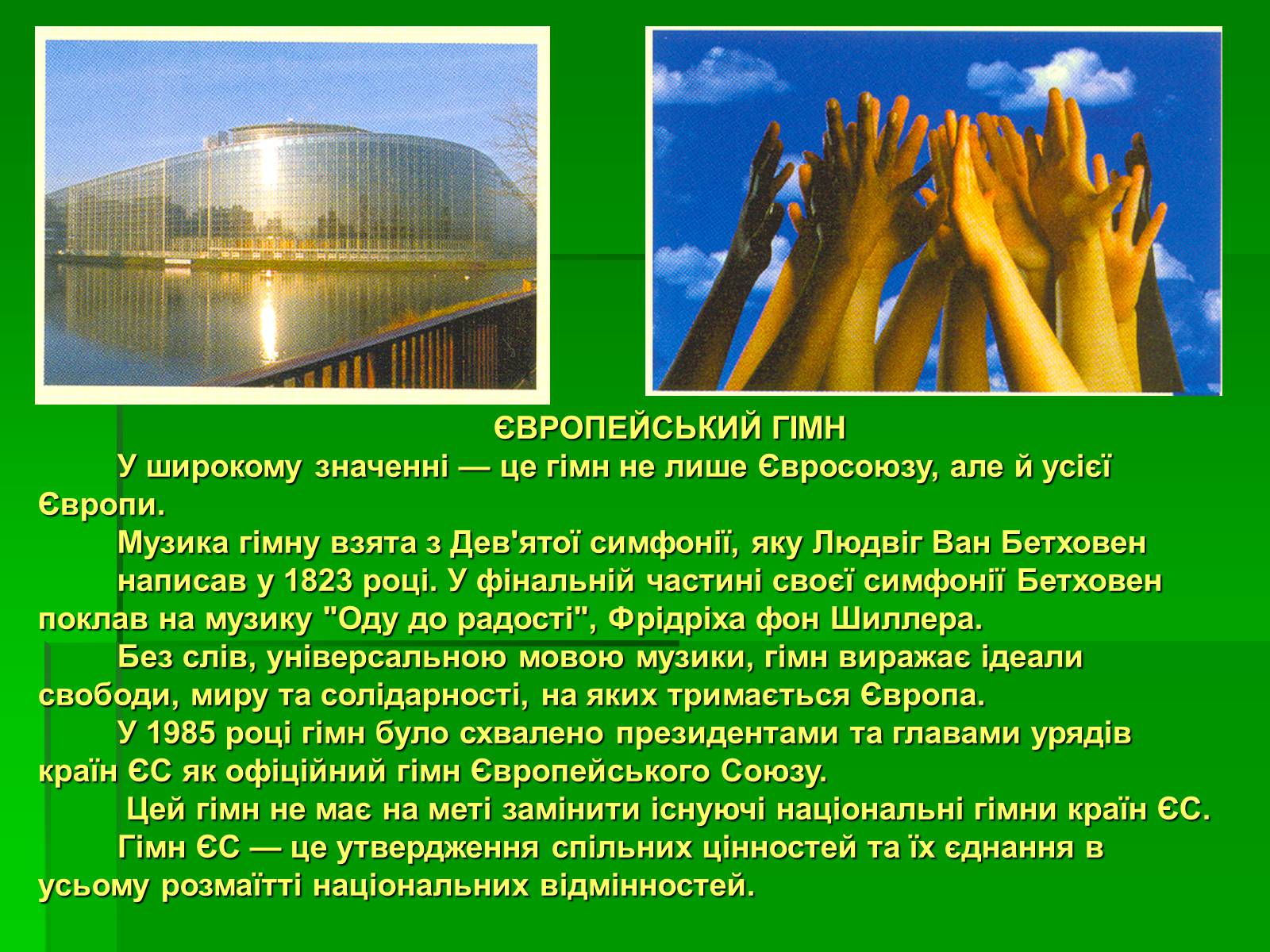 ЄВРОПЕЙСЬКИЙ ГІМН

У широкому значенні — це гімн не лише Євросоюзу, але й усієї Європи.

Музика гімну взята з Дев'ятої симфонії, яку Людвіг Ван Бетховен написав у 1823 році. У фінальній частині своєї симфонії Бетховен поклав на музику "Оду до радості", Фрідріха фон Шиллера.

Без слів, універсальною мовою музики, гімн виражає ідеали свободи, миру та солідарності, на яких тримається Європа.

У 1985 році гімн було схвалено президентами та главами урядів країн ЄС як офіційний гімн Європейського Союзу.

Цей гімн не має на меті замінити існуючі національні гімни країн ЄС.

Гімн ЄС — це утвердження спільних цінностей та їх єднання в усьому розмаїтті національних відмінностей.